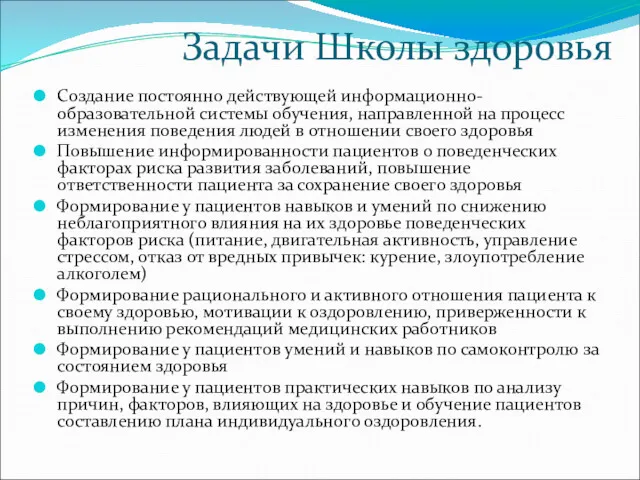 Задачи Школы здоровья

Создание постоянно действующей информационно-образовательной системы обучения, направленной на процесс изменения поведения людей в отношении своего здоровья

Повышение информированности пациентов о поведенческих факторах риска развития заболеваний, повышение ответственности пациента за сохранение своего здоровья

Формирование у пациентов навыков и умений по снижению неблагоприятного влияния на их здоровье поведенческих факторов риска (питание, двигательная активность, управление стрессом, отказ от вредных привычек: курение, злоупотребление алкоголем)

Формирование рационального и активного отношения пациента к своему здоровью, мотивации к оздоровлению, приверженности к выполнению рекомендаций медицинских работников

Формирование у пациентов умений и навыков по самоконтролю за состоянием здоровья

Формирование у пациентов практических навыков по анализу причин, факторов, влияющих на здоровье и обучение пациентов составлению плана индивидуального оздоровления.